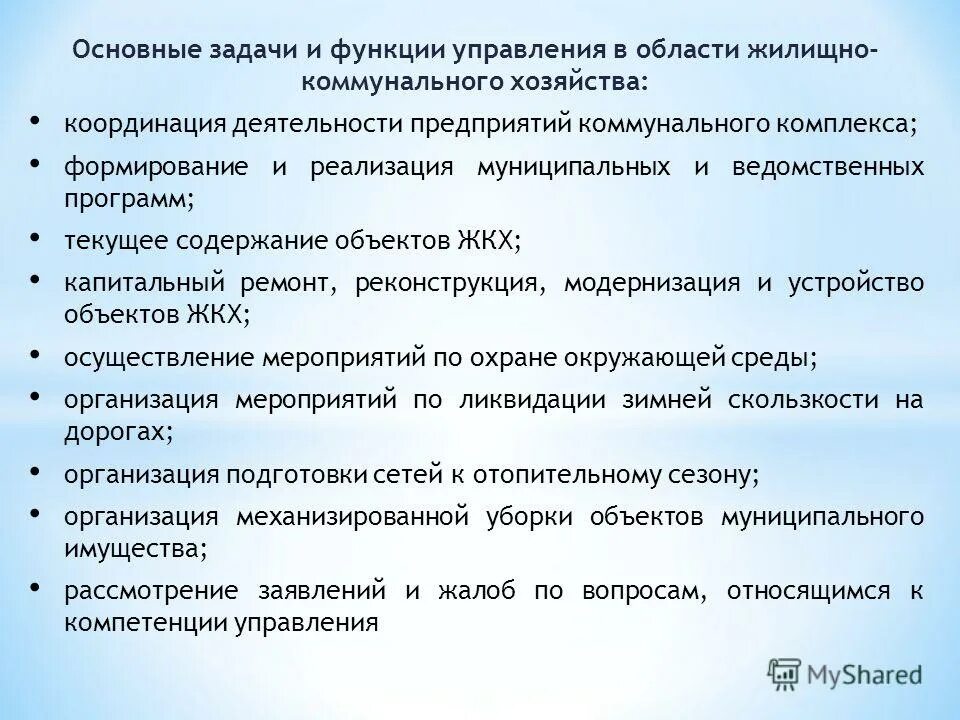 Основные задачи и функции управления в области жилищно-коммунального хозяйства:

• координация деятельности предприятий коммунального комплекса;
• формирование и реализация муниципальных и ведомственных программ;
• текущее содержание объектов ЖКХ;
• капитальный ремонт, реконструкция, модернизация и устройство объектов ЖКХ;
• осуществление мероприятий по охране окружающей среды;
• организация мероприятий по ликвидации зимней скользкости на дорогах;
• организация подготовки сетей к отопительному сезону;
• организация механизированной уборки объектов муниципального имущества;
• рассмотрение заявлений и жалоб по вопросам, относящимся к компетенции управления

MyShared